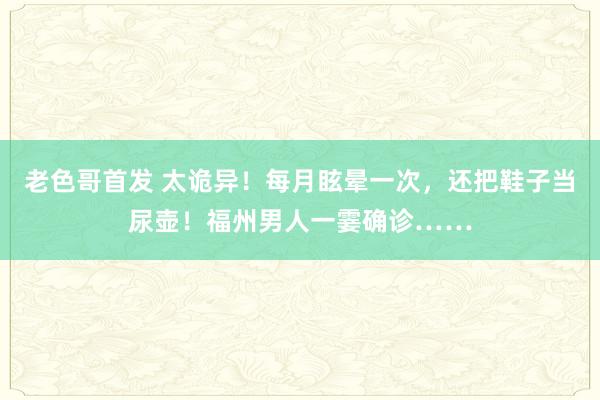 老色哥首发 太诡异！每月眩晕一次，还把鞋子当尿壶！福州男人一霎确诊……